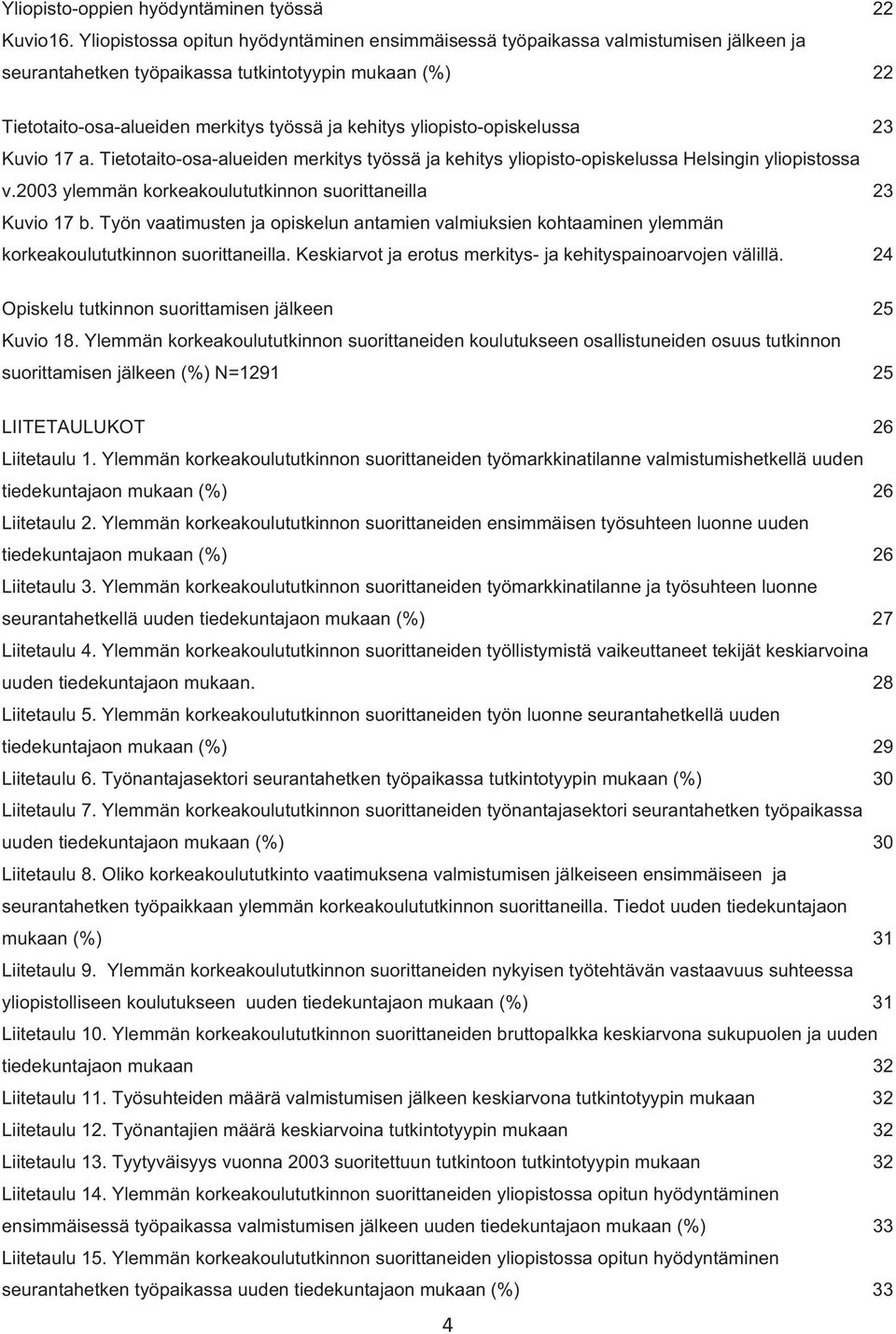 Yliopisto-oppien hyödyntäminen työssä 22

Kuvio16. Yliopistossa opitun hyödyntäminen ensimmäisessä työpaikassa valmistumisen jälkeen ja seurantahetken työpaikassa tutkintotyypin mukaan (%) 22

Tietotaito-osa-alueiden merkitys työssä ja kehitys yliopisto-opiskelussa 23

Kuvio 17 a. Tietotaito-osa-alueiden merkitys työssä ja kehitys yliopisto-opiskelussa Helsingin yliopistossa v.2003 ylemmän korkeakoulututkinnon suorittaneilla 23

Kuvio 17 b. Työn vaatimusten ja opiskelun antamien valmiuksien kohtaaminen ylemmän korkeakoulututkinnon suorittaneilla. Keskiarvot ja erotus merkitys- ja kehityspainoarvojen välillä. 24

Opiskelu tutkinnon suorittamisen jälkeen 25

Kuvio 18. Ylemmän korkeakoulututkinnon suorittaneiden koulutukseen osallistuneiden osuus tutkinnon suorittamisen jälkeen (%) N=1291 25

LIITETAULUKOT 26

Liitetaulu 1. Ylemmän korkeakoulututkinnon suorittaneiden työmarkkinatilanne valmistumishetkellä uuden tiedekuntajaon mukaan (%) 26

Liitetaulu 2. Ylemmän korkeakoulututkinnon suorittaneiden ensimmäisen työsuhteen luonne uuden tiedekuntajaon mukaan (%) 26

Liitetaulu 3. Ylemmän korkeakoulututkinnon suorittaneiden työmarkkinatilanne ja työsuhteen luonne seurantahetkellä uuden tiedekuntajaon mukaan (%) 27

Liitetaulu 4. Ylemmän korkeakoulututkinnon suorittaneiden työllistymistä vaikeuttaneet tekijät keskiarvoina uuden tiedekuntajaon mukaan. 28

Liitetaulu 5. Ylemmän korkeakoulututkinnon suorittaneiden työn luonne seurantahetkellä uuden tiedekuntajaon mukaan (%) 29

Liitetaulu 6. Työnantajasektori seurantahetken työpaikassa tutkintotyypin mukaan (%) 30

Liitetaulu 7. Ylemmän korkeakoulututkinnon suorittaneiden työnantajasektori seurantahetken työpaikassa uuden tiedekuntajaon mukaan (%) 30

Liitetaulu 8. Oliko korkeakoulututkinto vaatimuksena valmistumisen jälkeiseen ensimmäiseen ja seurantahetken työpaikkaan ylemmän korkeakoulututkinnon suorittaneilla. Tiedot uuden tiedekuntajaon mukaan (%) 31

Liitetaulu 9. Ylemmän korkeakoulututkinnon suorittaneiden nykyisen työtehtävän vastaavuus suhteessa yliopistolliseen koulutukseen uuden tiedekuntajaon mukaan (%) 31

Liitetaulu 10. Ylemmän korkeakoulututkinnon suorittaneiden bruttopalkka keskiarvona sukupuolen ja uuden tiedekuntajaon mukaan 32

Liitetaulu 11. Työsuhteiden määrä valmistumisen jälkeen keskiarvona tutkintotyypin mukaan 32

Liitetaulu 12. Työnantajien määrä keskiarvoina tutkintotyypin mukaan 32

Liitetaulu 13. Tyytyväisyys vuonna 2003 suoritettuun tutkintoon tutkintotyypin mukaan 32

Liitetaulu 14. Ylemmän korkeakoulututkinnon suorittaneiden yliopistossa opitun hyödyntäminen ensimmäisessä työpaikassa valmistumisen jälkeen uuden tiedekuntajaon mukaan (%) 33

Liitetaulu 15. Ylemmän korkeakoulututkinnon suorittaneiden yliopistossa opitun hyödyntäminen seurantahetken työpaikassa uuden tiedekuntajaon mukaan (%) 33

4